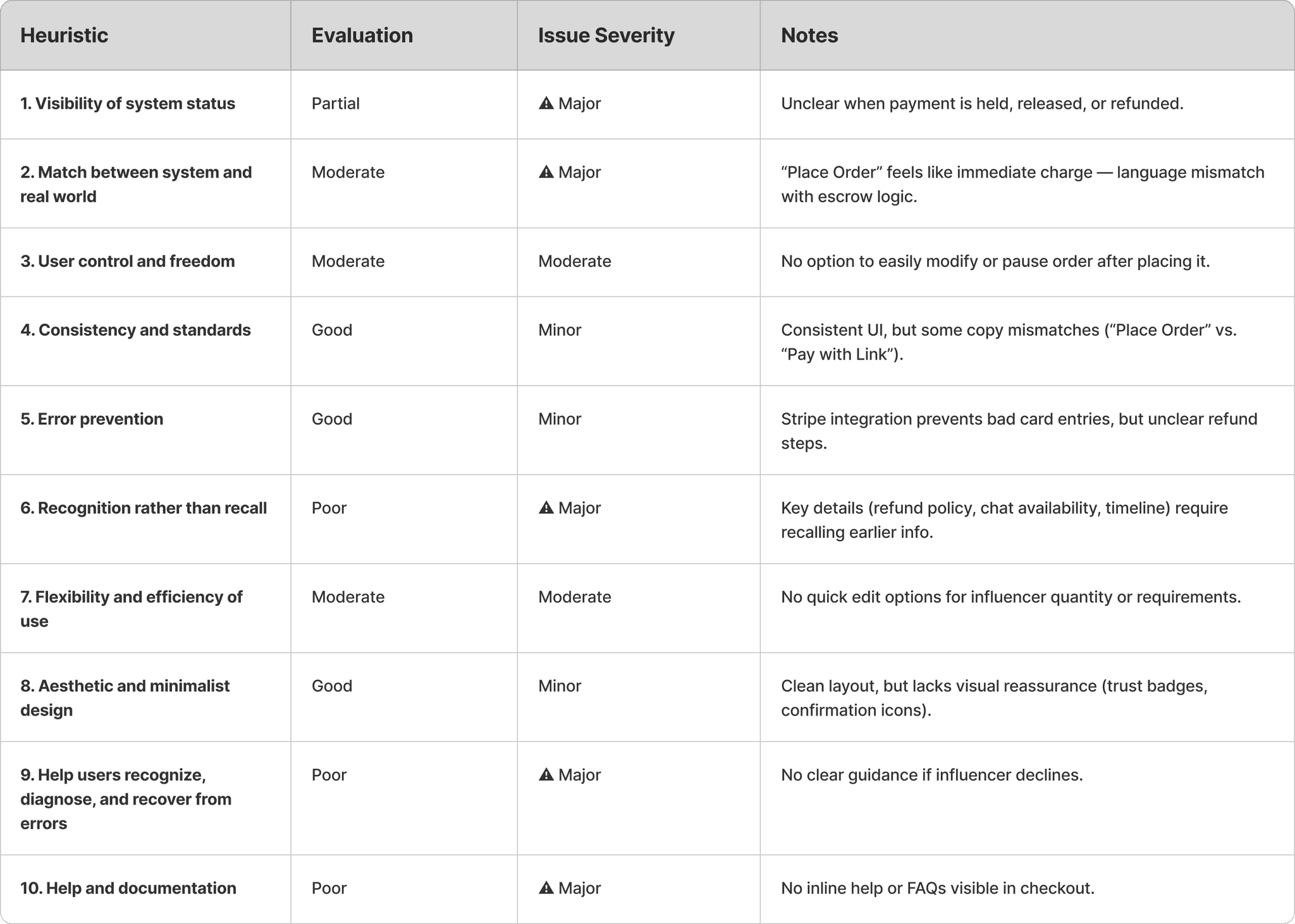 | Heuristic | Evaluation | Issue Severity | Notes |
|---|---|---|---|
| 1. Visibility of system status | Partial | ⚠ Major | Unclear when payment is held, released, or refunded. |
| 2. Match between system and real world | Moderate | ⚠ Major | “Place Order” feels like immediate charge — language mismatch with escrow logic. |
| 3. User control and freedom | Moderate | Moderate | No option to easily modify or pause order after placing it. |
| 4. Consistency and standards | Good | Minor | Consistent UI, but some copy mismatches (“Place Order” vs. “Pay with Link”). |
| 5. Error prevention | Good | Minor | Stripe integration prevents bad card entries, but unclear refund steps. |
| 6. Recognition rather than recall | Poor | ⚠ Major | Key details (refund policy, chat availability, timeline) require recalling earlier info. |
| 7. Flexibility and efficiency of use | Moderate | Moderate | No quick edit options for influencer quantity or requirements. |
| 8. Aesthetic and minimalist design | Good | Minor | Clean layout, but lacks visual reassurance (trust badges, confirmation icons). |
| 9. Help users recognize, diagnose, and recover from errors | Poor | ⚠ Major | No clear guidance if influencer declines. |
| 10. Help and documentation | Poor | ⚠ Major | No inline help or FAQs visible in checkout. |